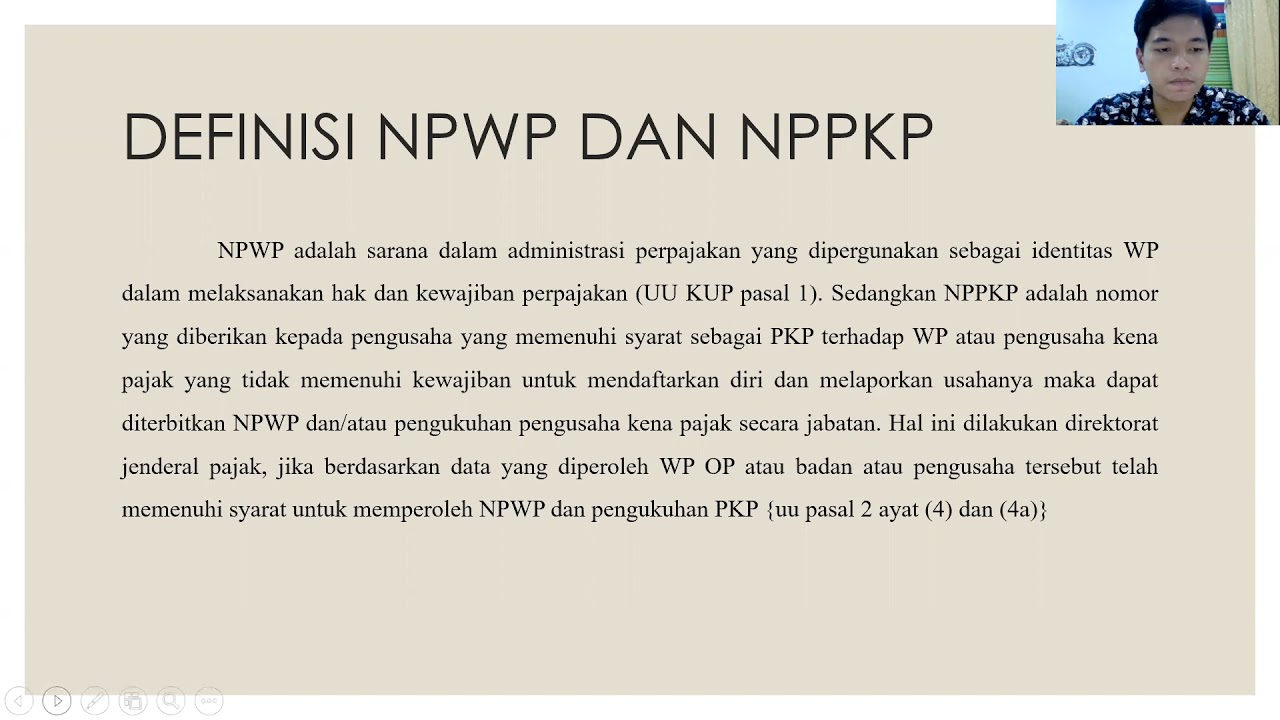 DEFINISI NPWP DAN NPPKP

NPWP adalah sarana dalam administrasi perpajakan yang dipergunakan sebagai identitas WP dalam melaksanakan hak dan kewajiban perpajakan (UU KUP pasal 1). Sedangkan NPPKP adalah nomor yang diberikan kepada pengusaha yang memenuhi syarat sebagai PKP terhadap WP atau pengusaha kena pajak yang tidak memenuhi kewajiban untuk mendaftarkan diri dan melaporkan usahanya maka dapat diterbitkan NPWP dan/atau pengukuhan pengusaha kena pajak secara jabatan. Hal ini dilakukan direktorat jenderal pajak, jika berdasarkan data yang diperoleh WP OP atau badan atau pengusaha tersebut telah memenuhi syarat untuk memperoleh NPWP dan pengukuhan PKP {uu pasal 2 ayat (4) dan (4a)}